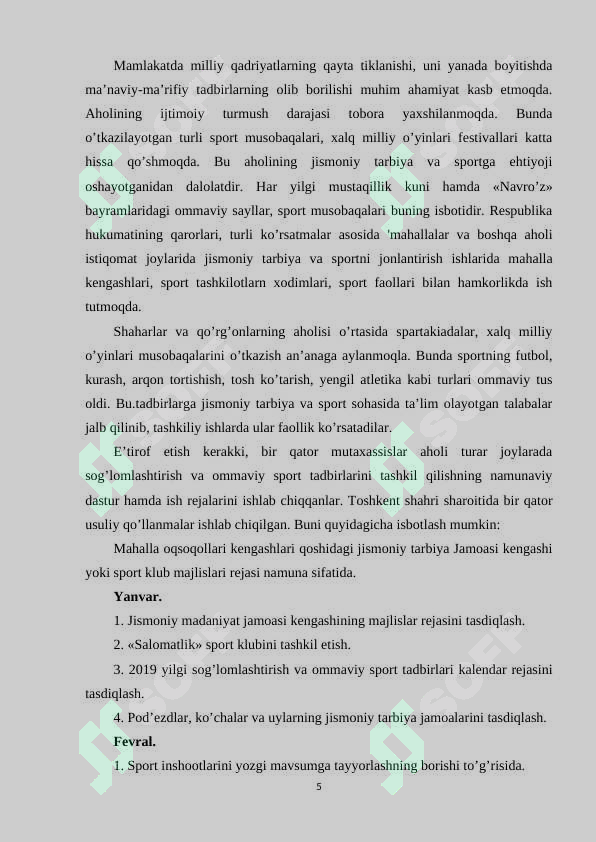 Mamlakatda milliy qadriyatlarning qayta tiklanishi, uni yanada boyitishda ma’naviy-ma’rifiy tadbirlarning olib borilishi muhim ahamiyat kasb etmoqda. Aholining ijtimoiy turmush darajasi tobora yaxshilanmoqda. Bunda o’tkazilayotgan turli sport musobaqalari, xalq milliy o’yinlari festivallari katta hissa qo’shmoqda. Bu aholining jismoniy tarbiya va sportga ehtiyoji oshayotganidan dalolatdir. Har yilgi mustaqillik kuni hamda «Navro’z» bayramlaridagi ommaviy sayllar, sport musobaqalari buning isbotidir. Respublika hukumatining qarorlari, turli ko’rsatmalar asosida 'mahallalar va boshqa aholi istiqomat joylarida jismoniy tarbiya va sportni jonlantirish ishlarida mahalla kengashlari, sport tashkilotlarn xodimlari, sport faollari bilan hamkorlikda ish tutmoqda.

Shaharlar va qo’rg’onlarning aholisi o’rtasida spartakiadalar, xalq milliy o’yinlari musobaqalarini o’tkazish an’anaga aylanmoqla. Bunda sportning futbol, kurash, arqon tortishish, tosh ko’tarish, yengil atletika kabi turlari ommaviy tus oldi. Bu.tadbirlarga jismoniy tarbiya va sport sohasida ta’lim olayotgan talabalar jalb qilinib, tashkiliy ishlarda ular faollik ko’rsatadilar.

E’tirof etish kerakki, bir qator mutaxassislar aholi turar joylarada sog’lomlashtirish va ommaviy sport tadbirlarini tashkil qilishning namunaviy dastur hamda ish rejalarini ishlab chiqqanlar. Toshkent shahri sharoitida bir qator usuliy qo’llanmalar ishlab chiqilgan. Buni quyidagicha isbotlash mumkin:

Mahalla oqsoqollari kengashlari qoshidagi jismoniy tarbiya Jamoasi kengashi yoki sport klub majlislari rejasi namuna sifatida.

Yanvar.

1. Jismoniy madaniyat jamoasi kengashining majlislar rejasini tasdiqlash.

2. «Salomatlik» sport klubini tashkil etish.

3. 2019 yilgi sog’lomlashtirish va ommaviy sport tadbirlari kalendar rejasini tasdiqlash.

4. Pod’ezdlar, ko’chalar va uylarning jismoniy tarbiya jamoalarini tasdiqlash.

Fevral.

1. Sport inshootlarini yozgi mavsumga tayyorlashning borishi to’g’risida.

5